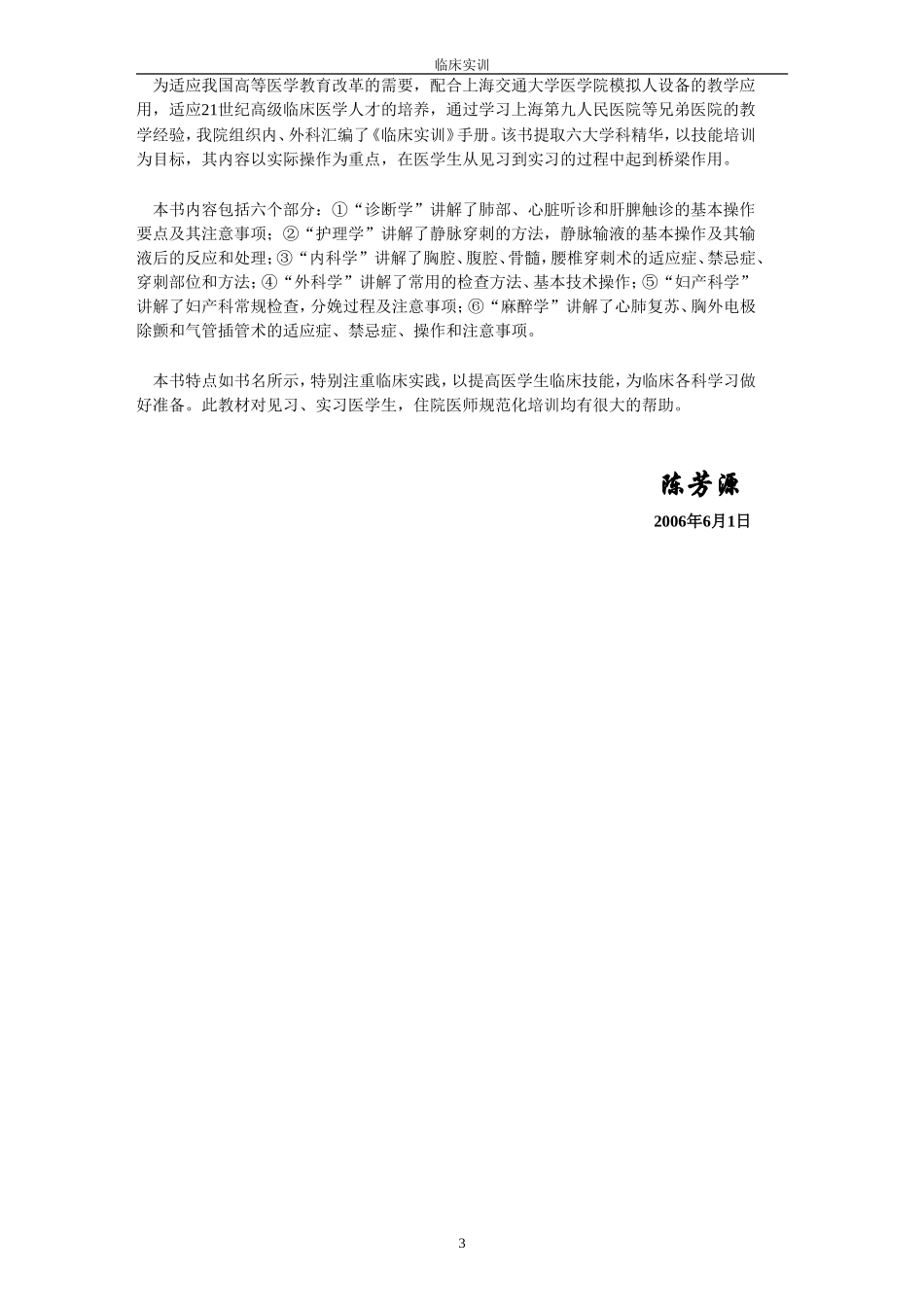 临床实训

为适应我国高等医学教育改革的需要，配合上海交通大学医学院模拟人设备的教学应用，适应21世纪高级临床医学人才的培养，通过学习上海第九人民医院等兄弟医院的教学经验，我院组织内、外科汇编了《临床实训》手册。该书提取六大学科精华，以技能培训为目标，其内容以实际操作为重点，在医学生从见习到实习的过程中起到桥梁作用。

本书内容包括六个部分：①“诊断学”讲解了肺部、心脏听诊和肝脾触诊的基本操作要点及其注意事项；②“护理学”讲解了静脉穿刺的方法，静脉输液的基本操作及其输液后的反应和处理；③“内科学”讲解了胸腔、腹腔、骨髓，腰椎穿刺术的适应症、禁忌症、穿刺部位和方法；④“外科学”讲解了常用的检查方法、基本技术操作；⑤“妇产科学”讲解了妇产科常规检查，分娩过程及注意事项；⑥“麻醉学”讲解了心肺复苏、胸外电极除颤和气管插管术的适应症、禁忌症、操作和注意事项。

本书特点如书名所示，特别注重临床实践，以提高医学生临床技能，为临床各科学习做好准备。此教材对见习、实习医学生，住院医师规范化培训均有很大的帮助。

陈芳源

2006年6月1日

3